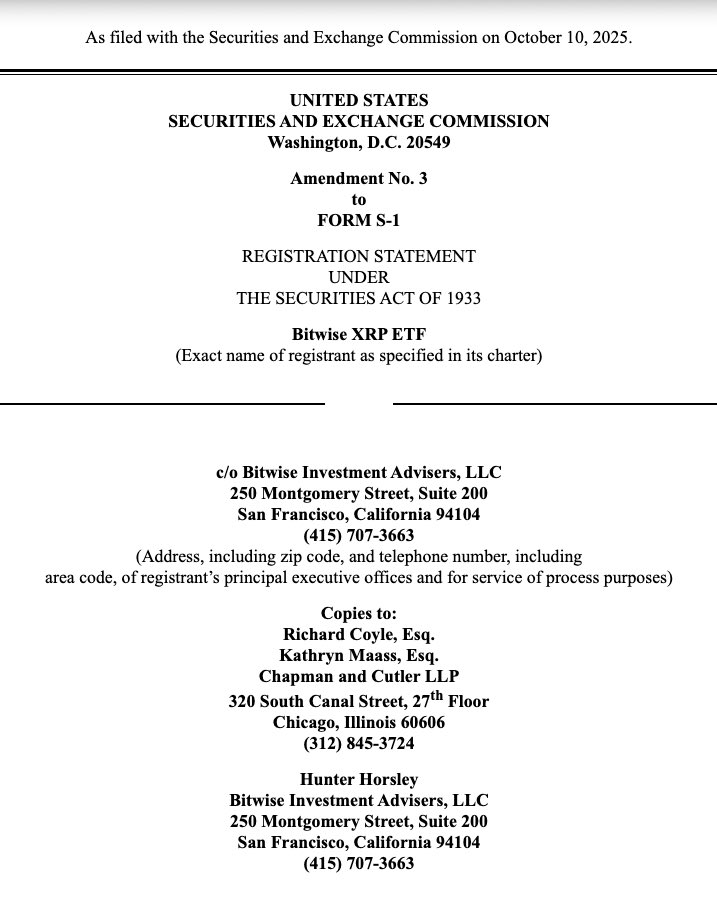 As filed with the Securities and Exchange Commission on October 10, 2025.

UNITED STATES
SECURITIES AND EXCHANGE COMMISSION
Washington, D.C. 20549

Amendment No. 3
to
FORM S-1

REGISTRATION STATEMENT
UNDER
THE SECURITIES ACT OF 1933

Bitwise XRP ETF
(Exact name of registrant as specified in its charter)

c/o Bitwise Investment Advisers, LLC
250 Montgomery Street, Suite 200
San Francisco, California 94104
(415) 707-3663
(Address, including zip code, and telephone number, including area code, of registrant's principal executive offices and for service of process purposes)

Copies to:
Richard Coyle, Esq.
Kathryn Maass, Esq.
Chapman and Cutler LLP
320 South Canal Street, 27$^{th}$ Floor
Chicago, Illinois 60606
(312) 845-3724

Hunter Horsley
Bitwise Investment Advisers, LLC
250 Montgomery Street, Suite 200
San Francisco, California 94104
(415) 707-3663